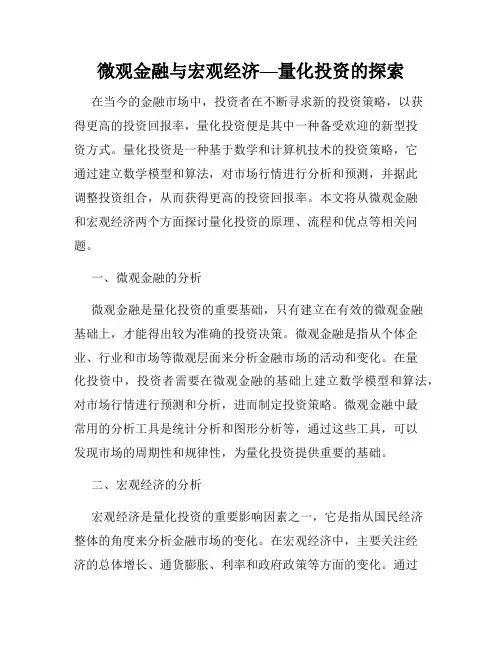 微观金融与宏观经济—量化投资的探索

在当今的金融市场中，投资者在不断寻求新的投资策略，以获得更高的投资回报率，量化投资便是其中一种备受欢迎的新型投资方式。量化投资是一种基于数学和计算机技术的投资策略，它通过建立数学模型和算法，对市场行情进行分析和预测，并据此调整投资组合，从而获得更高的投资回报率。本文将从微观金融和宏观经济两个方面探讨量化投资的原理、流程和优点等相关问题。

一、微观金融的分析

微观金融是量化投资的重要基础，只有建立在有效的微观金融基础上，才能得出较为准确的投资决策。微观金融是指从个体企业、行业和市场等微观层面来分析金融市场的活动和变化。在量化投资中，投资者需要在微观金融的基础上建立数学模型和算法，对市场行情进行预测和分析，进而制定投资策略。微观金融中最常用的分析工具是统计分析和图形分析等，通过这些工具，可以发现市场的周期性和规律性，为量化投资提供重要的基础。

二、宏观经济的分析

宏观经济是量化投资的重要影响因素之一，它是指从国民经济整体的角度来分析金融市场的变化。在宏观经济中，主要关注经济的总体增长、通货膨胀、利率和政府政策等方面的变化。通过